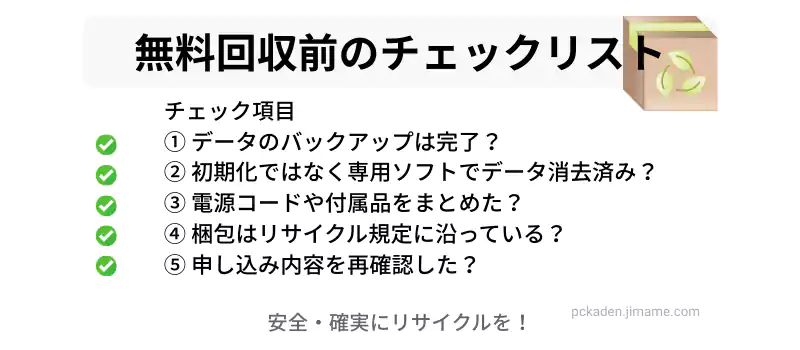 無料回収前のチェックリスト

チェック項目
① データのバックアップは完了？
② 初期化ではなく専用ソフトでデータ消去済み？
③ 電源コードや付属品をまとめた？
④ 梱包はリサイクル規定に沿っている？
⑤ 申し込み内容を再確認した？

安全・確実にリサイクルを！

pckaden.jimame.com